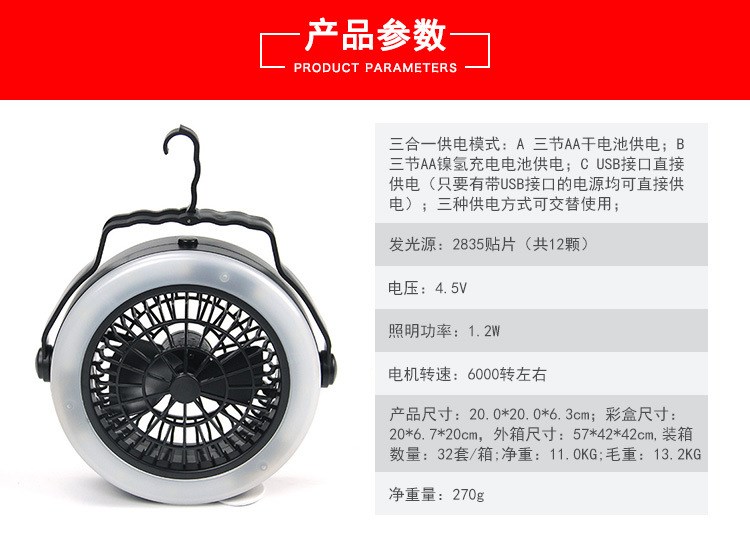 产品参数
PRODUCT PARAMETERS

三合一供电模式：A 三节AA干电池供电；B 三节AA镍氢充电电池供电；C USB接口直接供电（只要有带USB接口的电源均可直接供电）；三种供电方式可交替使用；

发光源：2835贴片（共12颗）

电压：4.5V

照明功率：1.2W

电机转速：6000转左右

产品尺寸：20.0*20.0*6.3cm；彩盒尺寸：20*6.7*20cm，外箱尺寸：57*42*42cm，装箱数量：32套/箱；净重：11.0KG；毛重：13.2KG

净重量：270g